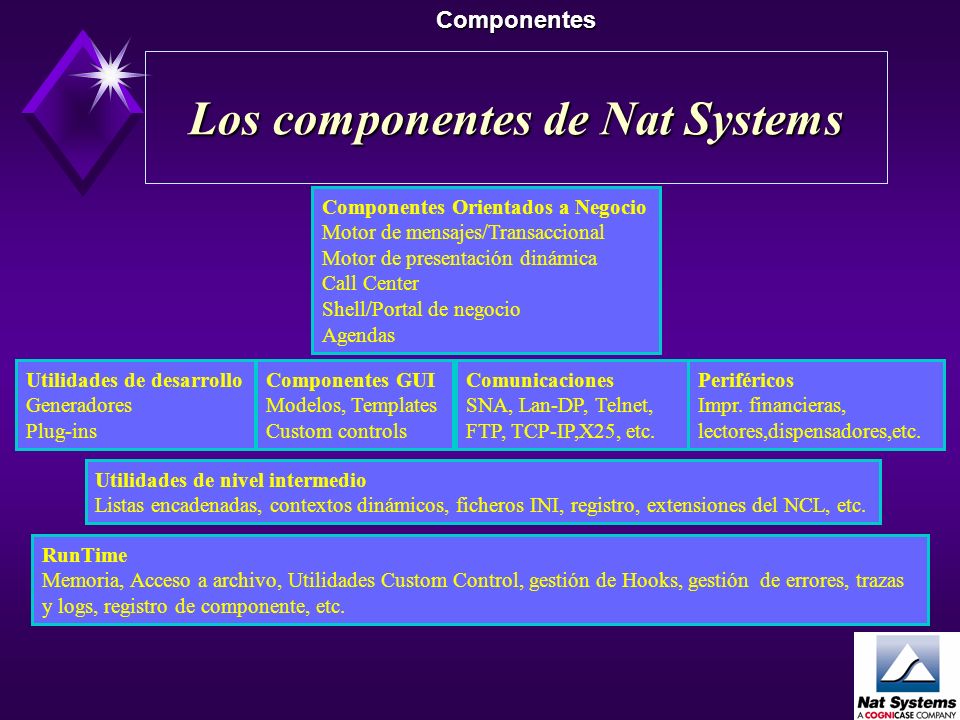 Componentes

Los componentes de Nat Systems

Componentes Orientados a Negocio
Motor de mensajes/Transaccional
Motor de presentación dinámica
Call Center
Shell/Portal de negocio
Agendas

Utilidades de desarrollo
Generadores
Plug-ins

Componentes GUI
Modelos, Templates
Custom controls

Comunicaciones
SNA, Lan-DP, Telnet, FTP, TCP-IP,X25, etc.

Periféricos
Impr. financieras, lectores,dispensadores,etc.

Utilidades de nivel intermedio
Listas encadenadas, contextos dinámicos, ficheros INI, registro, extensiones del NCL, etc.

RunTime
Memoria, Acceso a archivo, Utilidades Custom Control, gestión de Hooks, gestión de errores, trazas y logs, registro de componente, etc.

Nat Systems
A COGNICASE COMPANY